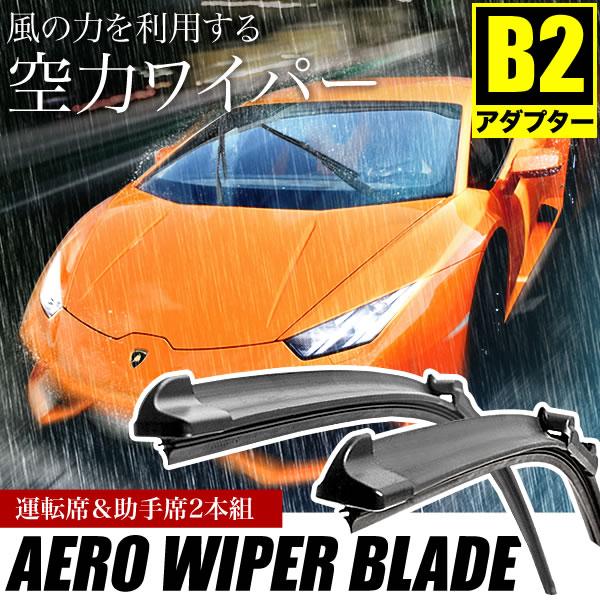 風の力を利用する
空力ワイパー

B2
アダプター

運転席＆助手席2本組

AERO WIPER BLADE